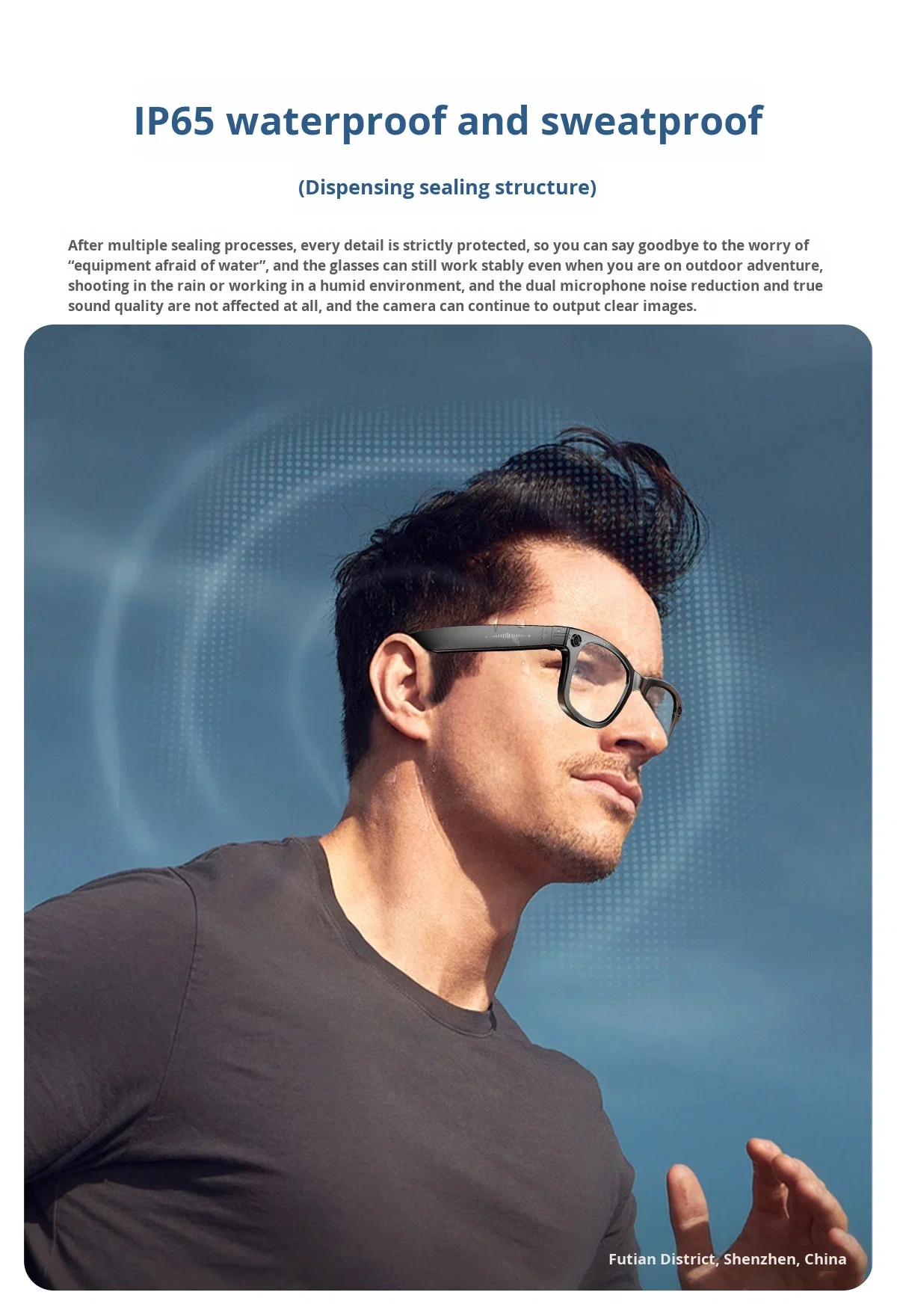 IP65 waterproof and sweatproof

(Dispensing sealing structure)

After multiple sealing processes, every detail is strictly protected, so you can say goodbye to the worry of "equipment afraid of water", and the glasses can still work stably even when you are on outdoor adventure, shooting in the rain or working in a humid environment, and the dual microphone noise reduction and true sound quality are not affected at all, and the camera can continue to output clear images.

Futian District, Shenzhen, China